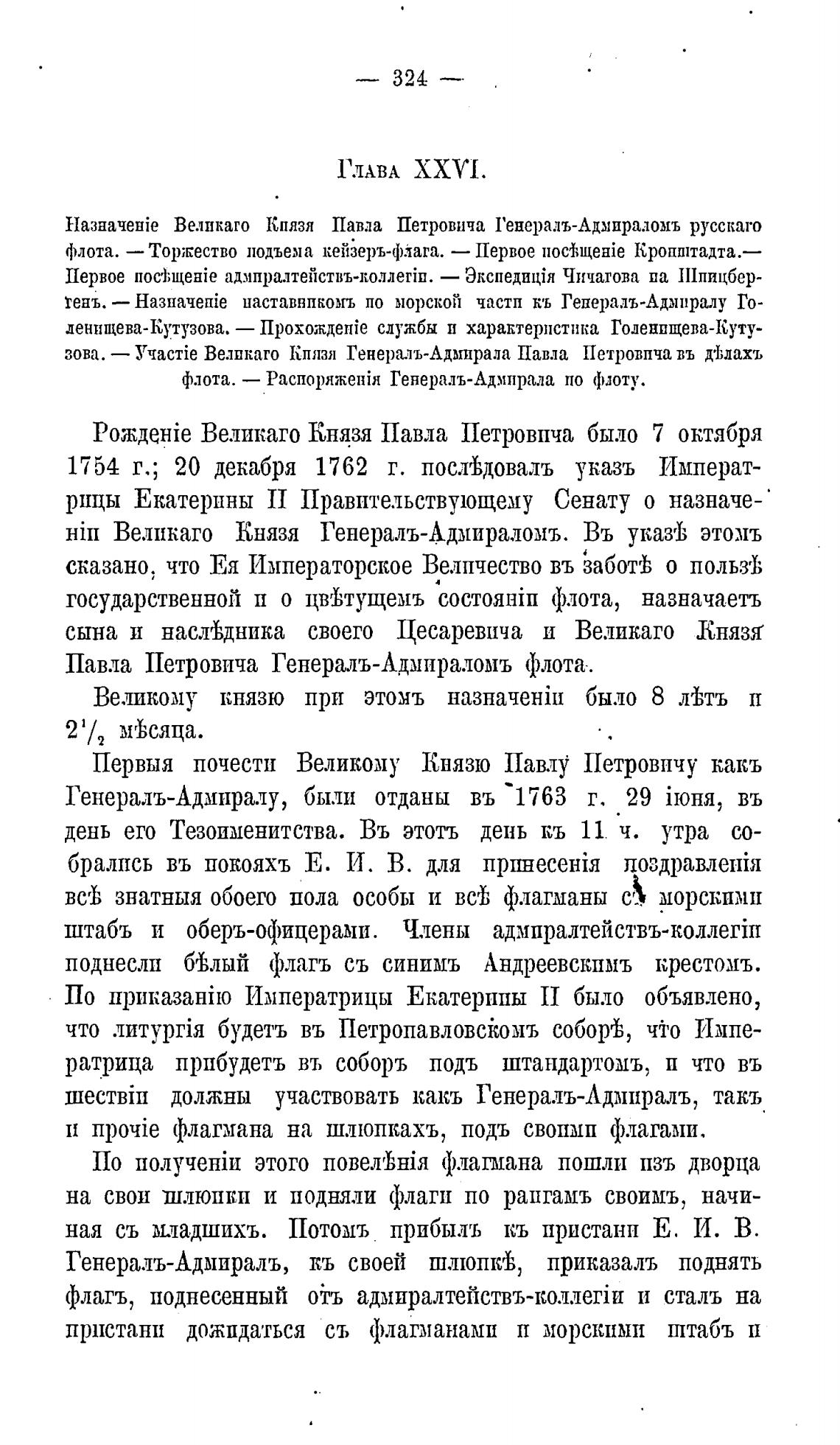 — 324 —

Глава XXVI.

Назначеніе Великаго Князя Павла Петровича Генералъ-Адмираломъ русскаго флота. — Торжество подъема кейзеръ-флага. — Первое посѣщеніе Кронштадта.— Первое посѣщеніе адмиралтействъ-коллегіи. — Экспедиція Чичагова на Шпицбергенъ. — Назначеніе наставникомъ по морской части къ Генералъ-Адмиралу Голенищева-Кутузова. — Прохожденіе службы и характеристика Голенищева-Кутузова. — Участіе Великаго Князя Генералъ-Адмирала Павла Петровича въ дѣлахъ флота. — Распоряженія Генералъ-Адмирала по флоту.

Рожденіе Великаго Князя Павла Петровича было 7 октября 1754 г.; 20 декабря 1762 г. послѣдовалъ указъ Императрицы Екатерины II Правительствующему Сенату о назначеніи Великаго Князя Генералъ-Адмираломъ. Въ указѣ этомъ сказано, что Ея Императорское Величество въ заботѣ о пользѣ государственной и о цвѣтущемъ состояніи флота, назначаетъ сына и наслѣдника своего Цесаревича и Великаго Князя Павла Петровича Генералъ-Адмираломъ флота.

Великому князю при этомъ назначеніи было 8 лѣтъ и $2^1/_2$ мѣсяца.

Первыя почести Великому Князю Павлу Петровичу какъ Генералъ-Адмиралу, были отданы въ 1763 г. 29 іюня, въ день его Тезоименитства. Въ этотъ день къ 11 ч. утра собрались въ покояхъ Е. И. В. для принесенія поздравленія всѣ знатныя обоего пола особы и всѣ флагманы съ морскими штабъ и оберъ-офицерами. Члены адмиралтействъ-коллегіи поднесли бѣлый флагъ съ синимъ Андреевскимъ крестомъ. По приказанію Императрицы Екатерины II было объявлено, что литургія будетъ въ Петропавловскомъ соборѣ, что Императрица прибудетъ въ соборъ подъ штандартомъ, и что въ шествіи должны участвовать какъ Генералъ-Адмиралъ, такъ и прочіе флагмана на шлюпкахъ, подъ своими флагами.

По полученіи этого повелѣнія флагмана пошли изъ дворца на свои шлюпки и подняли флаги по рангамъ своимъ, начиная съ младшихъ. Потомъ прибылъ къ пристани Е. И. В. Генералъ-Адмиралъ, къ своей шлюпкѣ, приказалъ поднять флагъ, поднесенный отъ адмиралтействъ-коллегіи и сталъ на пристани дожидаться съ флагманами и морскими штабъ и